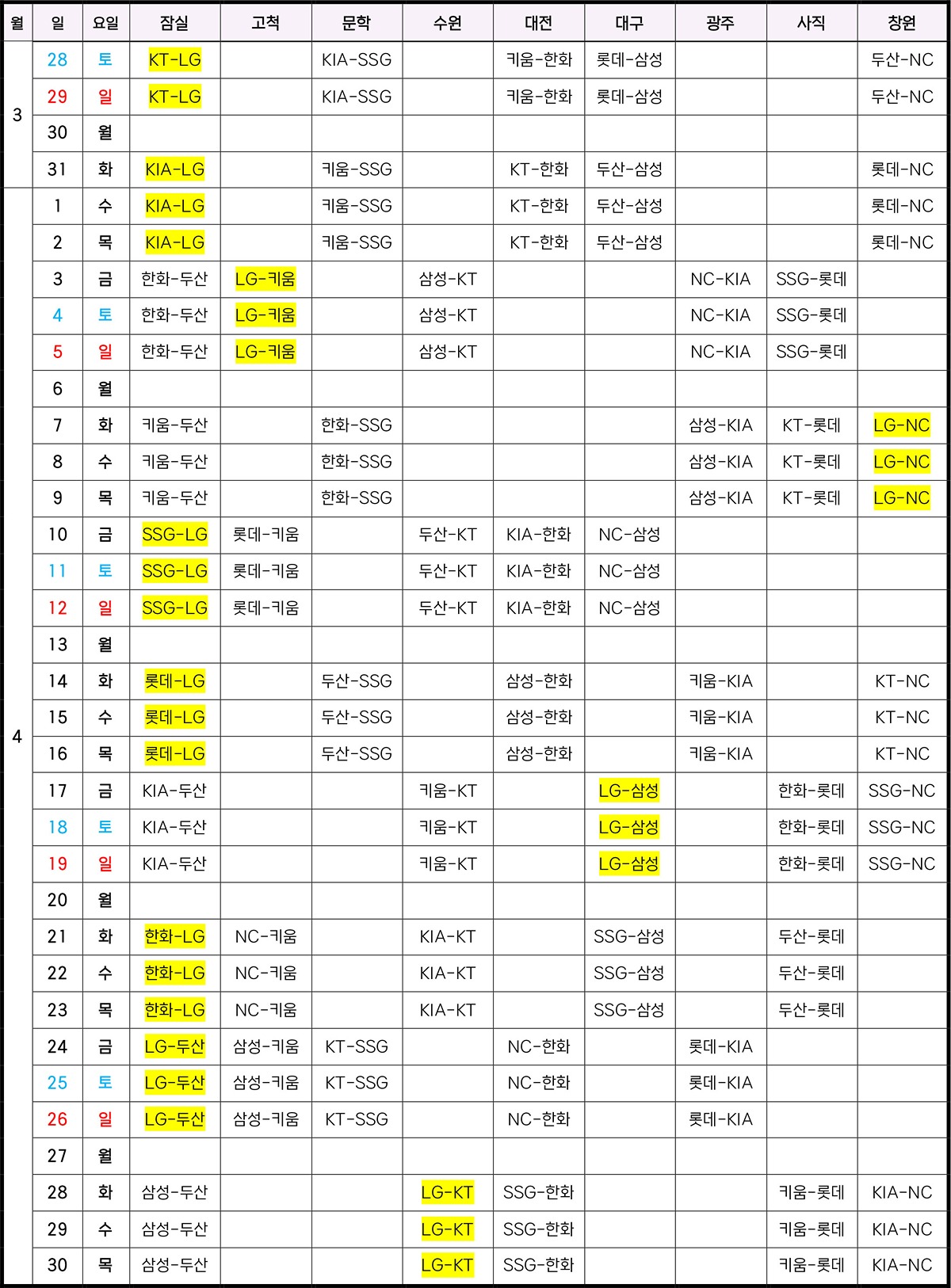 | 월 | 일 | 요일 | 잠실 | 고척 | 문학 | 수원 | 대전 | 대구 | 광주 | 사직 | 창원 |
|---|---|---|---|---|---|---|---|---|---|---|---|
| 3 | 28 | 토 | KT-LG | | KIA-SSG | | 키움-한화 | 롯데-삼성 | | | 두산-NC |
| | 29 | 일 | KT-LG | | KIA-SSG | | 키움-한화 | 롯데-삼성 | | | 두산-NC |
| | 30 | 월 | | | | | | | | | |
| | 31 | 화 | KIA-LG | | 키움-SSG | | KT-한화 | 두산-삼성 | | | 롯데-NC |
| 4 | 1 | 수 | KIA-LG | | 키움-SSG | | KT-한화 | 두산-삼성 | | | 롯데-NC |
| | 2 | 목 | KIA-LG | | 키움-SSG | | KT-한화 | 두산-삼성 | | | 롯데-NC |
| | 3 | 금 | 한화-두산 | LG-키움 | | 삼성-KT | | | NC-KIA | SSG-롯데 | |
| | 4 | 토 | 한화-두산 | LG-키움 | | 삼성-KT | | | NC-KIA | SSG-롯데 | |
| | 5 | 일 | 한화-두산 | LG-키움 | | 삼성-KT | | | NC-KIA | SSG-롯데 | |
| | 6 | 월 | | | | | | | | | |
| | 7 | 화 | 키움-두산 | | 한화-SSG | | | | 삼성-KIA | KT-롯데 | LG-NC |
| | 8 | 수 | 키움-두산 | | 한화-SSG | | | | 삼성-KIA | KT-롯데 | LG-NC |
| | 9 | 목 | 키움-두산 | | 한화-SSG | | | | 삼성-KIA | KT-롯데 | LG-NC |
| | 10 | 금 | SSG-LG | 롯데-키움 | | 두산-KT | KIA-한화 | NC-삼성 | | | |
| | 11 | 토 | SSG-LG | 롯데-키움 | | 두산-KT | KIA-한화 | NC-삼성 | | | |
| | 12 | 일 | SSG-LG | 롯데-키움 | | 두산-KT | KIA-한화 | NC-삼성 | | | |
| | 13 | 월 | | | | | | | | | |
| | 14 | 화 | 롯데-LG | | 두산-SSG | | 삼성-한화 | | 키움-KIA | | KT-NC |
| | 15 | 수 | 롯데-LG | | 두산-SSG | | 삼성-한화 | | 키움-KIA | | KT-NC |
| | 16 | 목 | 롯데-LG | | 두산-SSG | | 삼성-한화 | | 키움-KIA | | KT-NC |
| | 17 | 금 | KIA-두산 | | | 키움-KT | | LG-삼성 | | 한화-롯데 | SSG-NC |
| | 18 | 토 | KIA-두산 | | | 키움-KT | | LG-삼성 | | 한화-롯데 | SSG-NC |
| | 19 | 일 | KIA-두산 | | | 키움-KT | | LG-삼성 | | 한화-롯데 | SSG-NC |
| | 20 | 월 | | | | | | | | | |
| | 21 | 화 | 한화-LG | NC-키움 | | KIA-KT | | SSG-삼성 | | 두산-롯데 | |
| | 22 | 수 | 한화-LG | NC-키움 | | KIA-KT | | SSG-삼성 | | 두산-롯데 | |
| | 23 | 목 | 한화-LG | NC-키움 | | KIA-KT | | SSG-삼성 | | 두산-롯데 | |
| | 24 | 금 | LG-두산 | 삼성-키움 | KT-SSG | | NC-한화 | | 롯데-KIA | | |
| | 25 | 토 | LG-두산 | 삼성-키움 | KT-SSG | | NC-한화 | | 롯데-KIA | | |
| | 26 | 일 | LG-두산 | 삼성-키움 | KT-SSG | | NC-한화 | | 롯데-KIA | | |
| | 27 | 월 | | | | | | | | | |
| | 28 | 화 | 삼성-두산 | | | LG-KT | SSG-한화 | | | 키움-롯데 | KIA-NC |
| | 29 | 수 | 삼성-두산 | | | LG-KT | SSG-한화 | | | 키움-롯데 | KIA-NC |
| | 30 | 목 | 삼성-두산 | | | LG-KT | SSG-한화 | | | 키움-롯데 | KIA-NC |